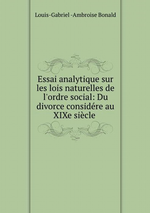 Louis-Gabriel -Ambroise Bonald

Essai analytique sur les lois naturelles de l'ordre social: Du divorce considére au XIXe siècle